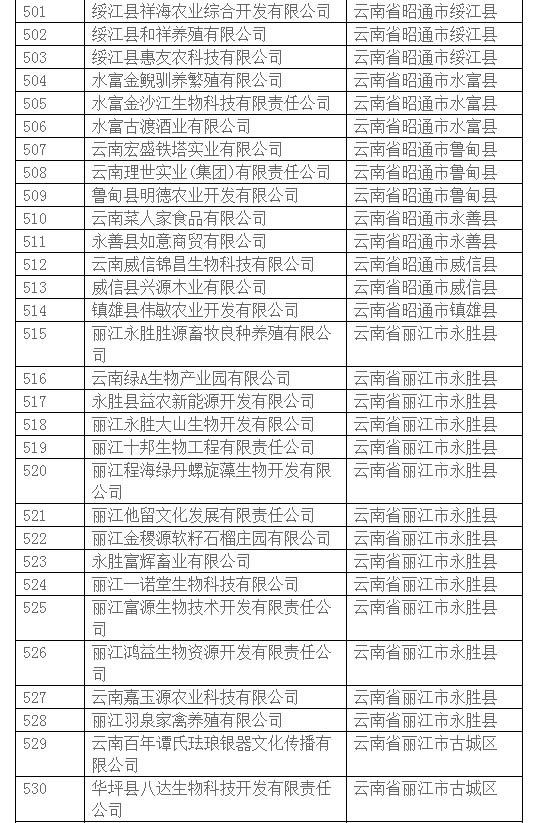 | 501 | 绥江县祥海农业综合开发有限公司 | 云南省昭通市绥江县 |
|---|---|---|
| 502 | 绥江县和祥养殖有限公司 | 云南省昭通市绥江县 |
| 503 | 绥江县惠友农科技有限公司 | 云南省昭通市绥江县 |
| 504 | 水富金鲵驯养繁殖有限公司 | 云南省昭通市水富县 |
| 505 | 水富金沙江生物科技有限责任公司 | 云南省昭通市水富县 |
| 506 | 水富古渡酒业有限公司 | 云南省昭通市水富县 |
| 507 | 云南宏盛铁塔实业有限公司 | 云南省昭通市鲁甸县 |
| 508 | 云南理世实业(集团)有限责任公司 | 云南省昭通市鲁甸县 |
| 509 | 鲁甸县明德农业开发有限公司 | 云南省昭通市鲁甸县 |
| 510 | 云南菜人家食品有限公司 | 云南省昭通市永善县 |
| 511 | 永善县如意商贸有限公司 | 云南省昭通市永善县 |
| 512 | 云南威信锦昌生物科技有限公司 | 云南省昭通市威信县 |
| 513 | 威信县兴源木业有限公司 | 云南省昭通市威信县 |
| 514 | 镇雄县伟敏农业开发有限公司 | 云南省昭通市镇雄县 |
| 515 | 丽江永胜胜源畜牧良种养殖有限公司 | 云南省丽江市永胜县 |
| 516 | 云南绿A生物产业园有限公司 | 云南省丽江市永胜县 |
| 517 | 永胜县益农新能源开发有限公司 | 云南省丽江市永胜县 |
| 518 | 丽江永胜大山生物开发有限公司 | 云南省丽江市永胜县 |
| 519 | 丽江十邦生物工程有限责任公司 | 云南省丽江市永胜县 |
| 520 | 丽江程海绿丹螺旋藻生物开发有限公司 | 云南省丽江市永胜县 |
| 521 | 丽江他留文化发展有限责任公司 | 云南省丽江市永胜县 |
| 522 | 丽江金稷源软籽石榴庄园有限公司 | 云南省丽江市永胜县 |
| 523 | 永胜富辉畜业有限公司 | 云南省丽江市永胜县 |
| 524 | 丽江一诺堂生物科技有限公司 | 云南省丽江市永胜县 |
| 525 | 丽江富源生物技术开发有限责任公司 | 云南省丽江市永胜县 |
| 526 | 丽江鸿益生物资源开发有限责任公司 | 云南省丽江市永胜县 |
| 527 | 云南嘉玉源农业科技有限公司 | 云南省丽江市永胜县 |
| 528 | 丽江羽泉家禽养殖有限公司 | 云南省丽江市永胜县 |
| 529 | 云南百年谭氏珐琅银器文化传播有限公司 | 云南省丽江市古城区 |
| 530 | 华坪县八达生物科技开发有限责任公司 | 云南省丽江市古城区 |